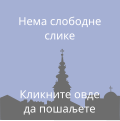 Нема слободне слике

Кликните овде да пошаљете